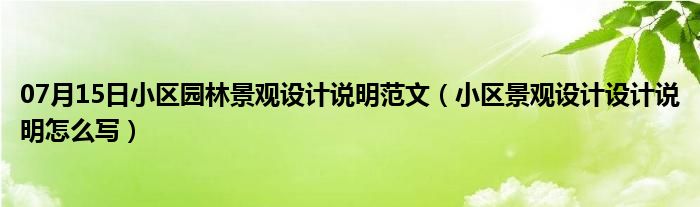 07月15日小区园林景观设计说明范文（小区景观设计设计说明怎么写）